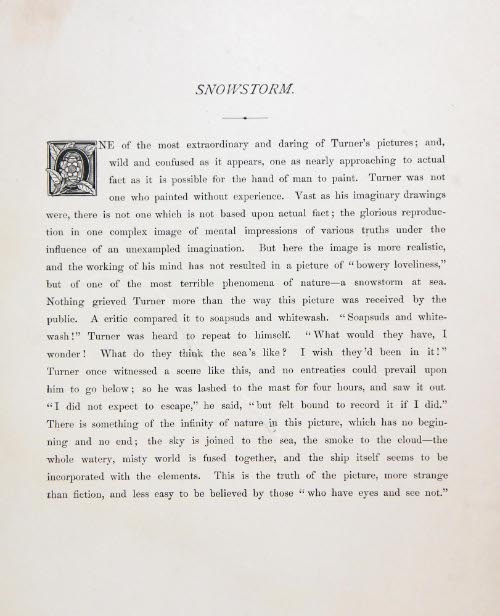 SNOWSTORM.

ONE of the most extraordinary and daring of Turner's pictures; and, wild and confused as it appears, one as nearly approaching to actual fact as it is possible for the hand of man to paint. Turner was not one who painted without experience. Vast as his imaginary drawings were, there is not one which is not based upon actual fact; the glorious reproduction in one complex image of mental impressions of various truths under the influence of an unexampled imagination. But here the image is more realistic, and the working of his mind has not resulted in a picture of "bowery loveliness," but of one of the most terrible phenomena of nature—a snowstorm at sea. Nothing grieved Turner more than the way this picture was received by the public. A critic compared it to soapsuds and whitewash. "Soapsuds and whitewash!" Turner was heard to repeat to himself. "What would they have, I wonder! What do they think the sea's like? I wish they'd been in it!" Turner once witnessed a scene like this, and no entreaties could prevail upon him to go below; so he was lashed to the mast for four hours, and saw it out. "I did not expect to escape," he said, "but felt bound to record it if I did." There is something of the infinity of nature in this picture, which has no beginning and no end; the sky is joined to the sea, the smoke to the cloud—the whole watery, misty world is fused together, and the ship itself seems to be incorporated with the elements. This is the truth of the picture, more strange than fiction, and less easy to be believed by those "who have eyes and see not."